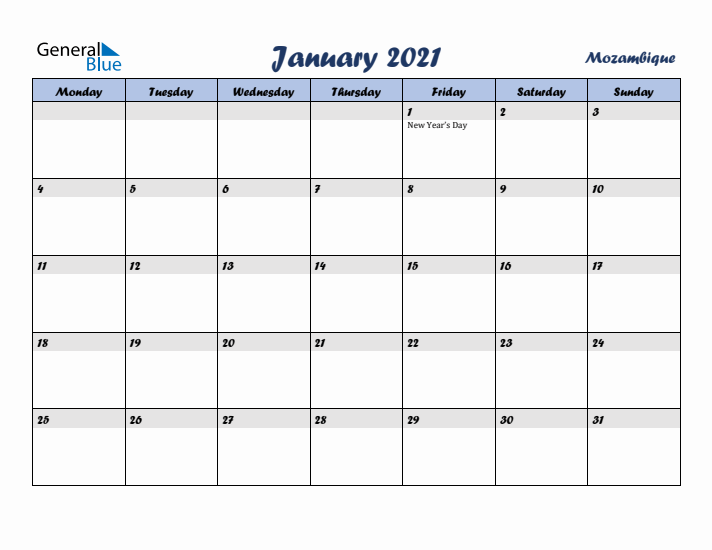 General Blue

January 2021

Mozambique

| Monday | Tuesday | Wednesday | Thursday | Friday | Saturday | Sunday |
|---|---|---|---|---|---|---|
| | | | | 1 New Year's Day | 2 | 3 |
| 4 | 5 | 6 | 7 | 8 | 9 | 10 |
| 11 | 12 | 13 | 14 | 15 | 16 | 17 |
| 18 | 19 | 20 | 21 | 22 | 23 | 24 |
| 25 | 26 | 27 | 28 | 29 | 30 | 31 |